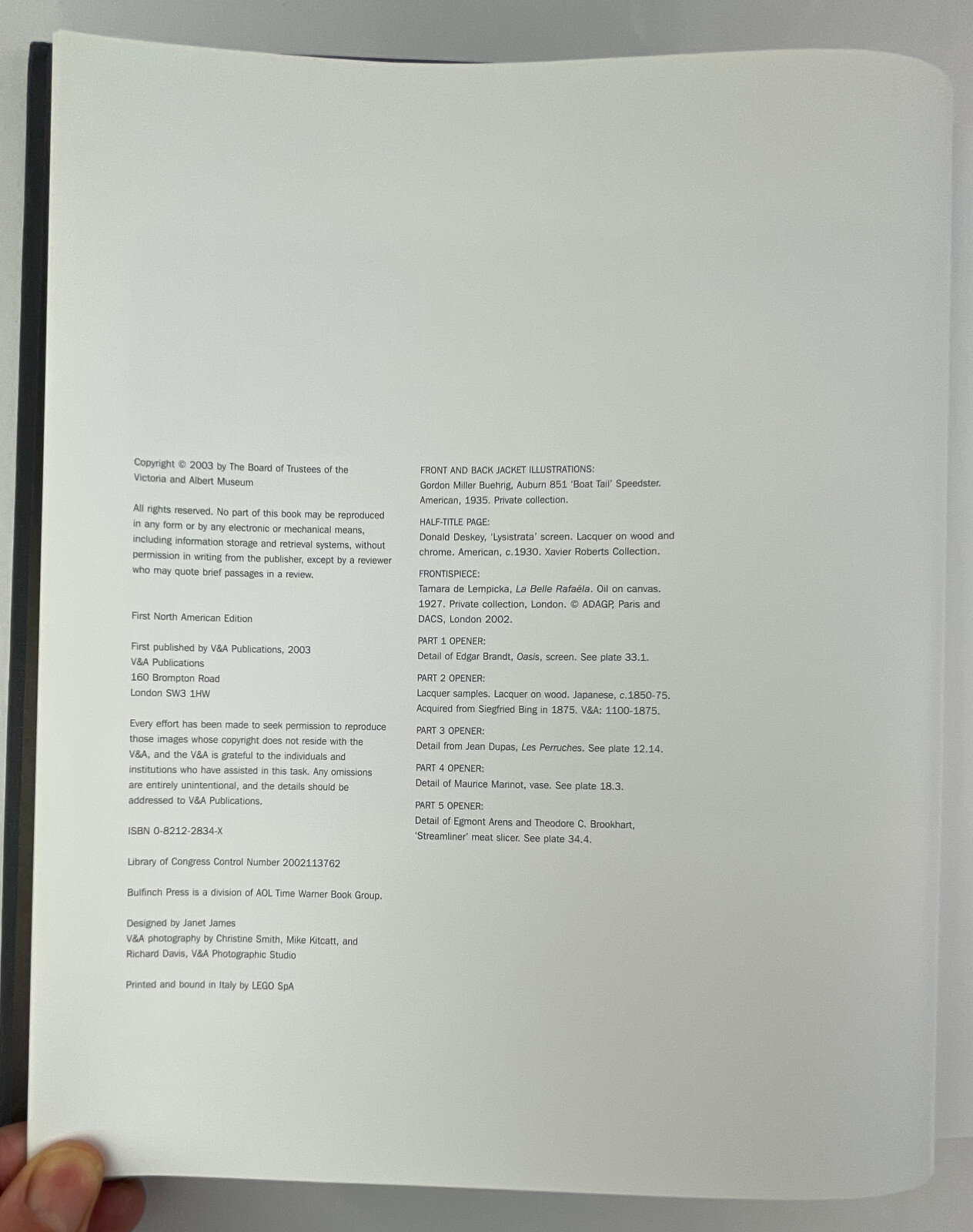 Copyright © 2003 by The Board of Trustees of the Victoria and Albert Museum

All rights reserved. No part of this book may be reproduced in any form or by any electronic or mechanical means, including information storage and retrieval systems, without permission in writing from the publisher, except by a reviewer who may quote brief passages in a review.

First North American Edition

First published by V&A Publications, 2003
V&A Publications
160 Brompton Road
London SW3 1HW

Every effort has been made to seek permission to reproduce those images whose copyright does not reside with the V&A, and the V&A is grateful to the individuals and institutions who have assisted in this task. Any omissions are entirely unintentional, and the details should be addressed to V&A Publications.

ISBN 0-8212-2834-X

Library of Congress Control Number 2002113762

Bulfinch Press is a division of AOL Time Warner Book Group.

Designed by Janet James
V&A photography by Christine Smith, Mike Kitcatt, and Richard Davis, V&A Photographic Studio

Printed and bound in Italy by LEGO SpA

FRONT AND BACK JACKET ILLUSTRATIONS:
Gordon Miller Buehrig, Auburn 851 'Boat Tail' Speedster. American, 1935. Private collection.

HALF-TITLE PAGE:
Donald Deskey, 'Lysistrata' screen. Lacquer on wood and chrome. American, c.1930. Xavier Roberts Collection.

FRONTISPIECE:
Tamara de Lempicka, La Belle Rafaëla. Oil on canvas. 1927. Private collection, London. © ADAGP, Paris and DACS, London 2002.

PART 1 OPENER:
Detail of Edgar Brandt, Oasis, screen. See plate 33.1.

PART 2 OPENER:
Lacquer samples. Lacquer on wood. Japanese, c.1850-75. Acquired from Siegfried Bing in 1875. V&A: 1100-1875.

PART 3 OPENER:
Detail from Jean Dupas, Les Perruches. See plate 12.14.

PART 4 OPENER:
Detail of Maurice Marinot, vase. See plate 18.3.

PART 5 OPENER:
Detail of Egmont Arens and Theodore C. Brookhart, 'Streamliner' meat slicer. See plate 34.4.